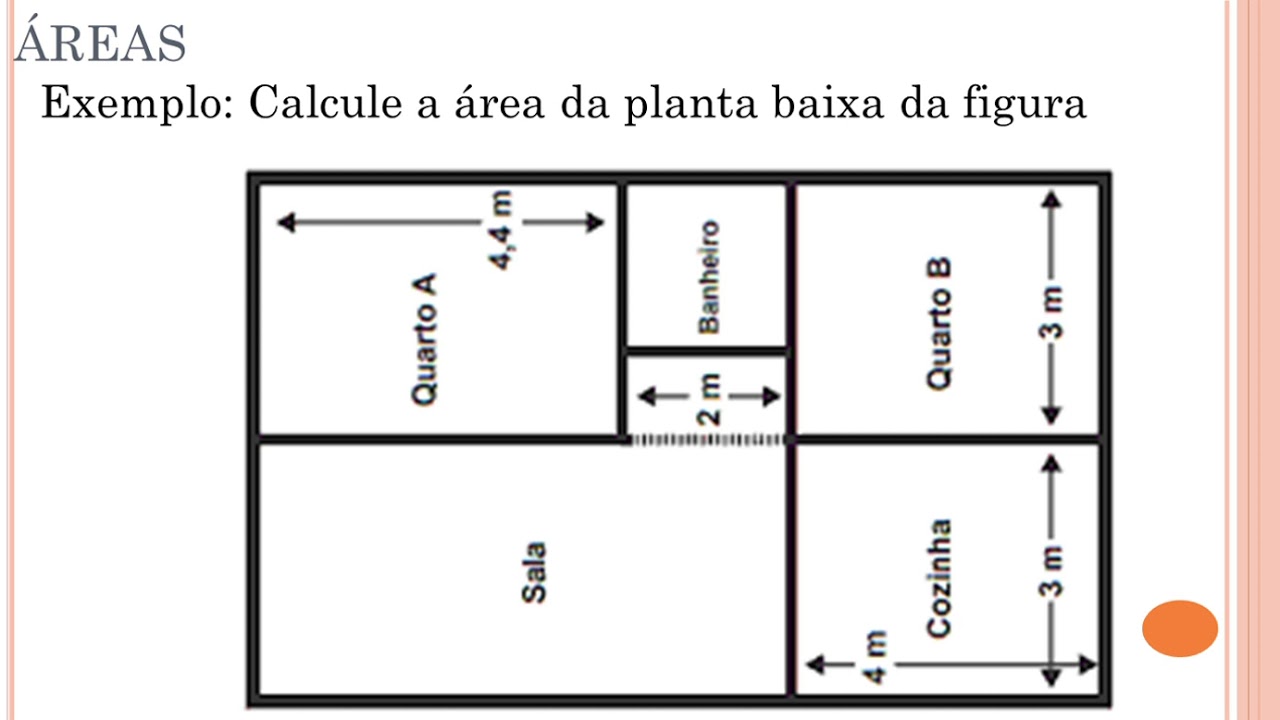 ÁREAS

Exemplo: Calcule a área da planta baixa da figura

4,4 m

Quarto A

Banheiro

2 m

Quarto B

3 m

Sala

Cozinha

3 m

4 m